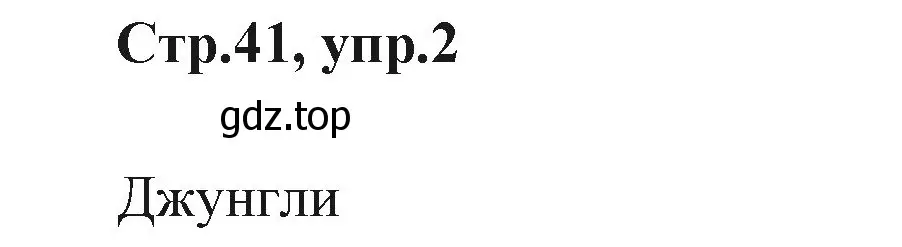 Стр.41, упр.2

gdz.top

Джунгли